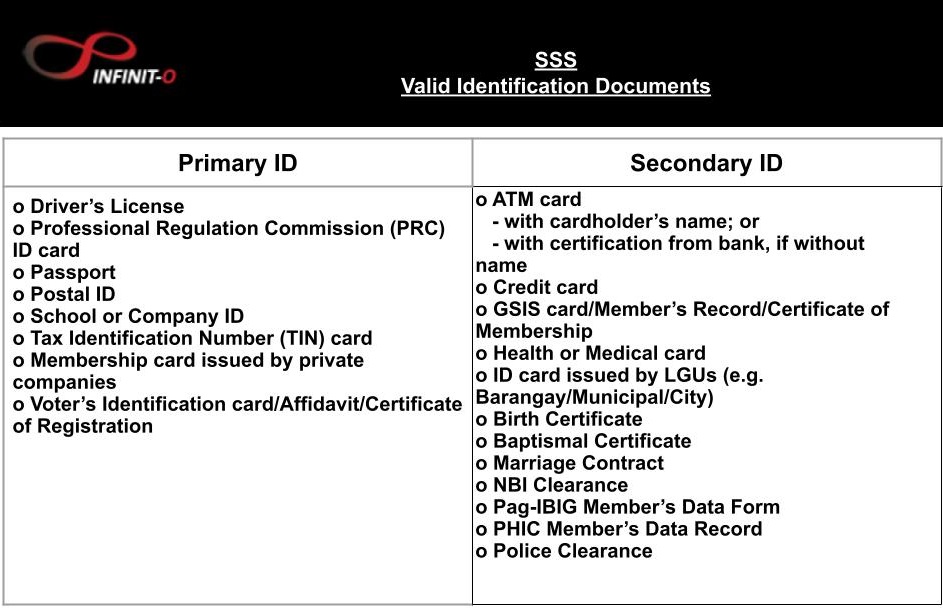 INFINIT-O

SSS
Valid Identification Documents

| Primary ID | Secondary ID |
|---|---|
| o Driver's License<br>o Professional Regulation Commission (PRC) ID card<br>o Passport<br>o Postal ID<br>o School or Company ID<br>o Tax Identification Number (TIN) card<br>o Membership card issued by private companies<br>o Voter's Identification card/Affidavit/Certificate of Registration | o ATM card<br>- with cardholder's name; or<br>- with certification from bank, if without name<br>o Credit card<br>o GSIS card/Member's Record/Certificate of Membership<br>o Health or Medical card<br>o ID card issued by LGUs (e.g. Barangay/Municipal/City)<br>o Birth Certificate<br>o Baptismal Certificate<br>o Marriage Contract<br>o NBI Clearance<br>o Pag-IBIG Member's Data Form<br>o PHIC Member's Data Record<br>o Police Clearance |